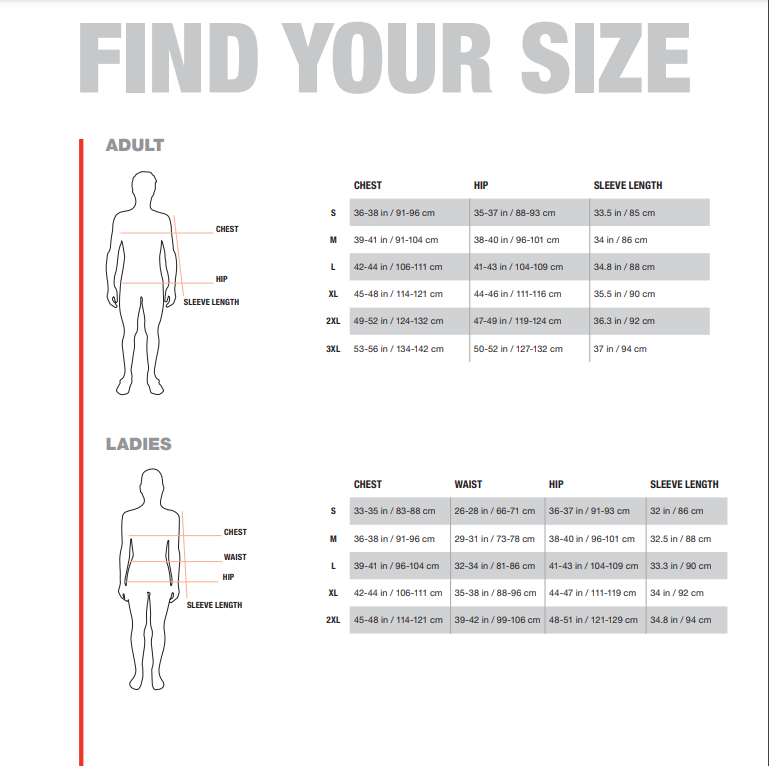 FIND YOUR SIZE

ADULT

CHEST
HIP
SLEEVE LENGTH

| | CHEST | HIP | SLEEVE LENGTH |
|---|---|---|---|
| S | 36-38 in / 91-96 cm | 35-37 in / 88-93 cm | 33.5 in / 85 cm |
| M | 39-41 in / 91-104 cm | 38-40 in / 96-101 cm | 34 in / 86 cm |
| L | 42-44 in / 106-111 cm | 41-43 in / 104-109 cm | 34.8 in / 88 cm |
| XL | 45-48 in / 114-121 cm | 44-46 in / 111-116 cm | 35.5 in / 90 cm |
| 2XL | 49-52 in / 124-132 cm | 47-49 in / 119-124 cm | 36.3 in / 92 cm |
| 3XL | 53-56 in / 134-142 cm | 50-52 in / 127-132 cm | 37 in / 94 cm |

LADIES

CHEST
WAIST
HIP
SLEEVE LENGTH

| | CHEST | WAIST | HIP | SLEEVE LENGTH |
|---|---|---|---|---|
| S | 33-35 in / 83-88 cm | 26-28 in / 66-71 cm | 36-37 in / 91-93 cm | 32 in / 86 cm |
| M | 36-38 in / 91-96 cm | 29-31 in / 73-78 cm | 38-40 in / 96-101 cm | 32.5 in / 88 cm |
| L | 39-41 in / 96-104 cm | 32-34 in / 81-86 cm | 41-43 in / 104-109 cm | 33.3 in / 90 cm |
| XL | 42-44 in / 106-111 cm | 35-38 in / 88-96 cm | 44-47 in / 111-119 cm | 34 in / 92 cm |
| 2XL | 45-48 in / 114-121 cm | 39-42 in / 99-106 cm | 48-51 in / 121-129 cm | 34.8 in / 94 cm |